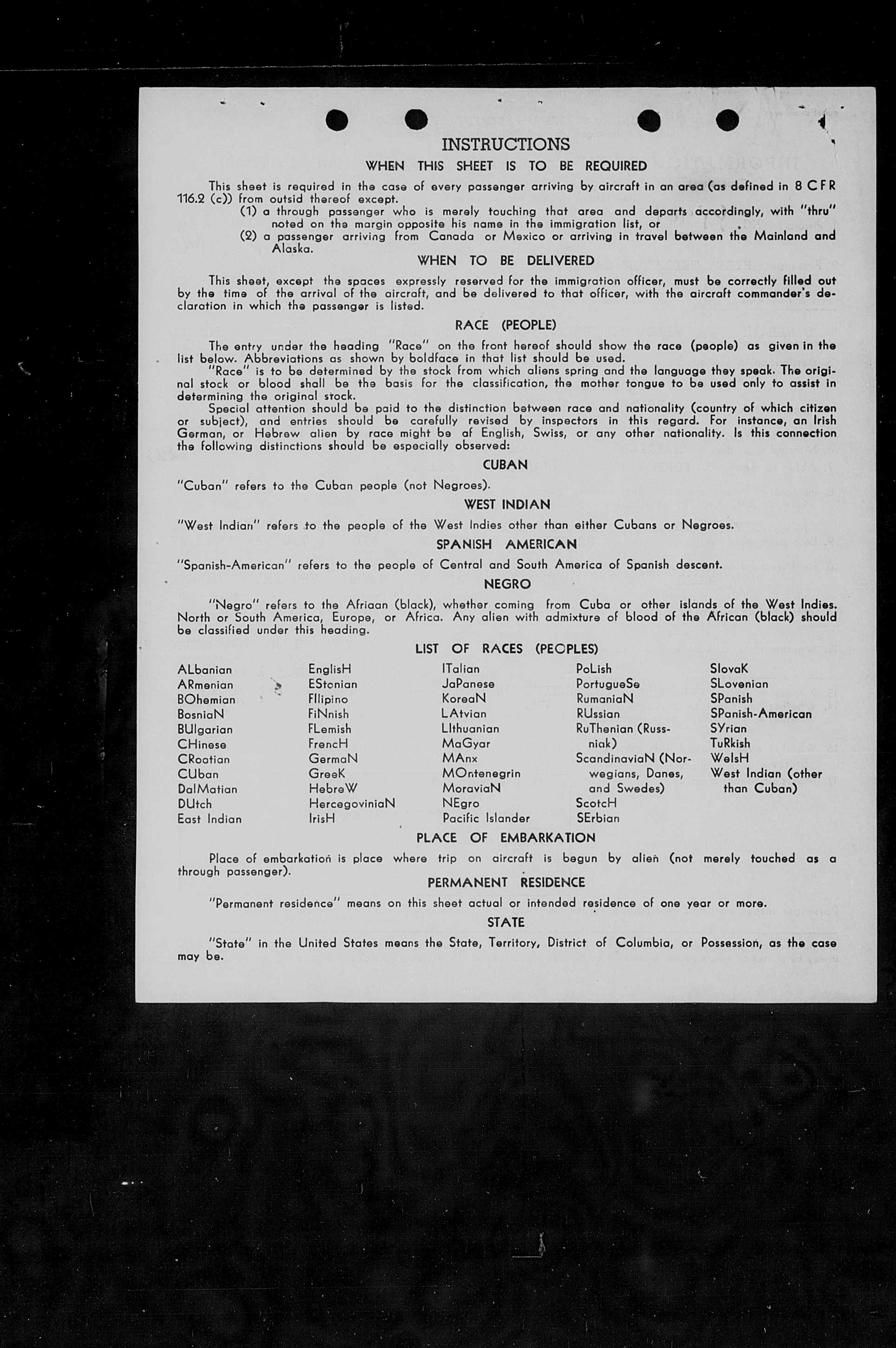 INSTRUCTIONS
WHEN THIS SHEET IS TO BE REQUIRED

This sheet is required in the case of every passenger arriving by aircraft in an area (as defined in 8 CFR 116.2 (c)) from outsid thereof except.
(1) a through passenger who is merely touching that area and departs accordingly, with "thru" noted on the margin opposite his name in the immigration list, or
(2) a passenger arriving from Canada or Mexico or arriving in travel between the Mainland and Alaska.

WHEN TO BE DELIVERED

This sheet, except the spaces expressly reserved for the immigration officer, must be correctly filled out by the time of the arrival of the aircraft, and be delivered to that officer, with the aircraft commander's declaration in which the passenger is listed.

RACE (PEOPLE)

The entry under the heading "Race" on the front hereof should show the race (people) as given in the list below. Abbreviations as shown by boldface in that list should be used.
"Race" is to be determined by the stock from which aliens spring and the language they speak. The original stock or blood shall be the basis for the classification, the mother tongue to be used only to assist in determining the original stock.
Special attention should be paid to the distinction between race and nationality (country of which citizen or subject), and entries should be carefully revised by inspectors in this regard. For instance, an Irish German, or Hebrew alien by race might be af English, Swiss, or any other nationality. Is this connection the following distinctions should be especially observed:

CUBAN

"Cuban" refers to the Cuban people (not Negroes).

WEST INDIAN

"West Indian" refers to the people of the West Indies other than either Cubans or Negroes.

SPANISH AMERICAN

"Spanish-American" refers to the people of Central and South America of Spanish descent.

NEGRO

"Negro" refers to the Afriaan (black), whether coming from Cuba or other islands of the West Indies. North or South America, Europe, or Africa. Any alien with admixture of blood of the African (black) should be classified under this heading.

LIST OF RACES (PEOPLES)

ALbanian
ARmenian
BOhemian
BosniaN
BUlgarian
CHinese
CRoatian
CUban
DalMatian
DUtch
East Indian

EnglisH
EStonian
FIlipino
FiNnish
FLemish
FrencH
GermaN
GreeK
HebreW
HercegoviniaN
IrisH

ITalian
JaPanese
KoreaN
LAtvian
LIthuanian
MaGyar
MAnx
MOntenegrin
MoraviaN
NEgro
Pacific Islander

PoLish
PortugueSe
RumaniaN
RUssian
RuThenian (Russniak)
ScandinaviaN (Norwegians, Danes, and Swedes)
ScotcH
SErbian

SlovaK
SLovenian
SPanish
SPanish-American
SYrian
TuRkish
WelsH
West Indian (other than Cuban)

PLACE OF EMBARKATION

Place of embarkation is place where trip on aircraft is begun by alien (not merely touched as a through passenger).

PERMANENT RESIDENCE

"Permanent residence" means on this sheet actual or intended residence of one year or more.

STATE

"State" in the United States means the State, Territory, District of Columbia, or Possession, as the case may be.